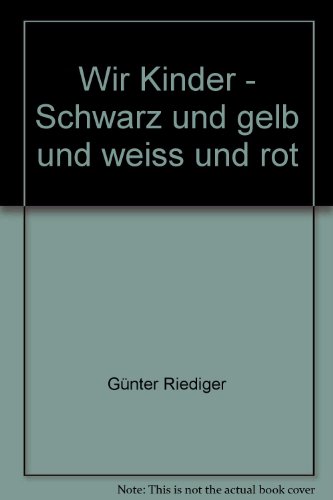 Wir Kinder - Schwarz und gelb und weiss und rot

Günter Riediger

Note: This is not the actual book cover